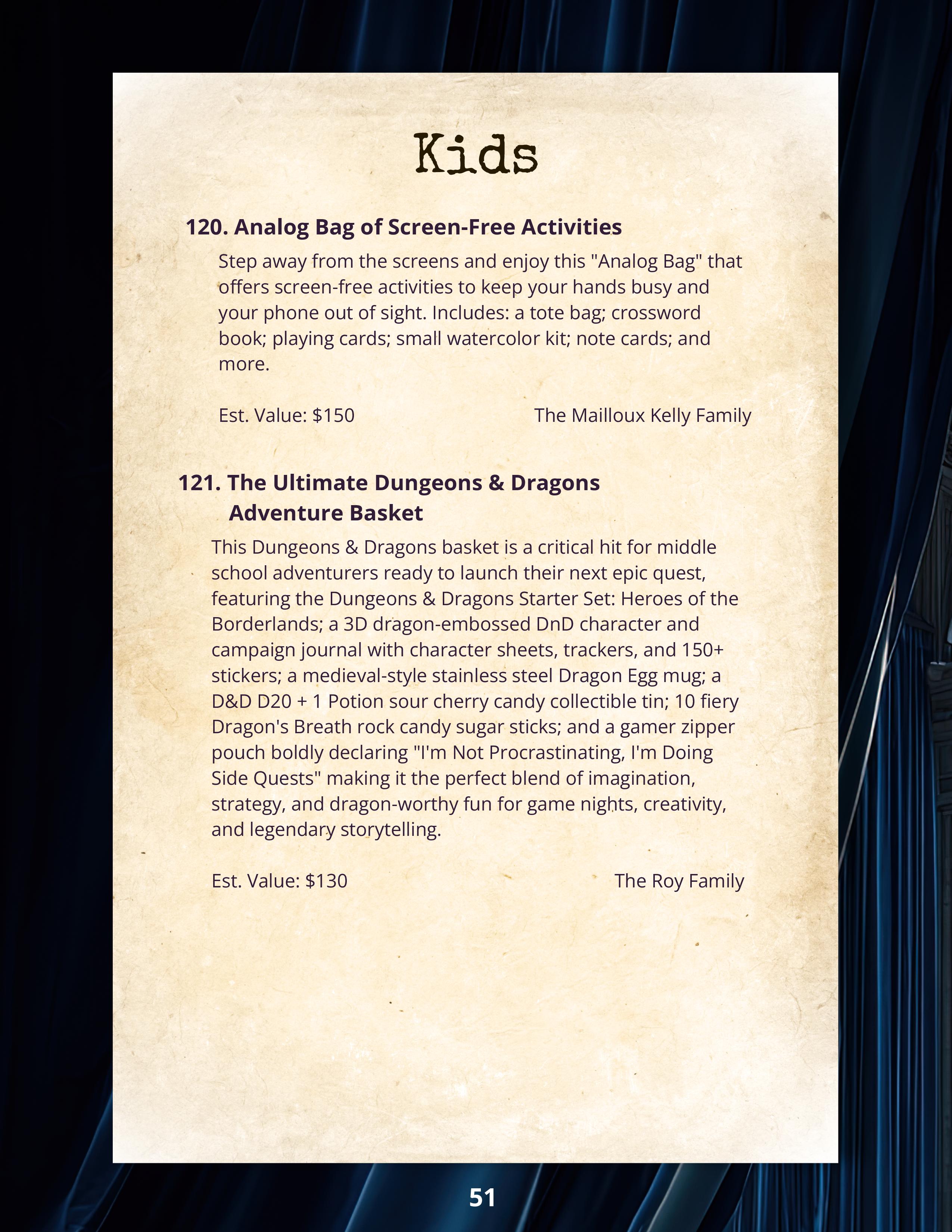 Kids

120. Analog Bag of Screen-Free Activities

Step away from the screens and enjoy this "Analog Bag" that offers screen-free activities to keep your hands busy and your phone out of sight. Includes: a tote bag; crossword book; playing cards; small watercolor kit; note cards; and more.

Est. Value: $150

The Mailloux Kelly Family

121. The Ultimate Dungeons & Dragons Adventure Basket

This Dungeons & Dragons basket is a critical hit for middle school adventurers ready to launch their next epic quest, featuring the Dungeons & Dragons Starter Set: Heroes of the Borderlands; a 3D dragon-embossed DnD character and campaign journal with character sheets, trackers, and 150+ stickers; a medieval-style stainless steel Dragon Egg mug; a D&D D20 + 1 Potion sour cherry candy collectible tin; 10 fiery Dragon's Breath rock candy sugar sticks; and a gamer zipper pouch boldly declaring "I'm Not Procrastinating, I'm Doing Side Quests" making it the perfect blend of imagination, strategy, and dragon-worthy fun for game nights, creativity, and legendary storytelling.

Est. Value: $130

The Roy Family

51